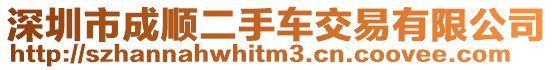 深圳市成顺二手车交易有限公司
http://szhannahwhitm3.cn.coovee.com